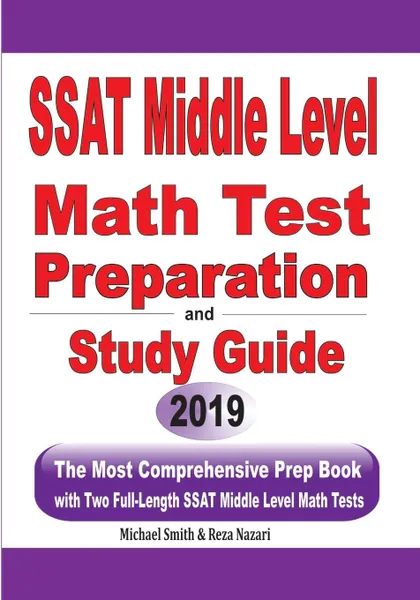 SSAT Middle Level
Math Test
Preparation
and
Study Guide
2019

The Most Comprehensive Prep Book
with Two Full-Length SSAT Middle Level Math Tests

Michael Smith & Reza Nazari